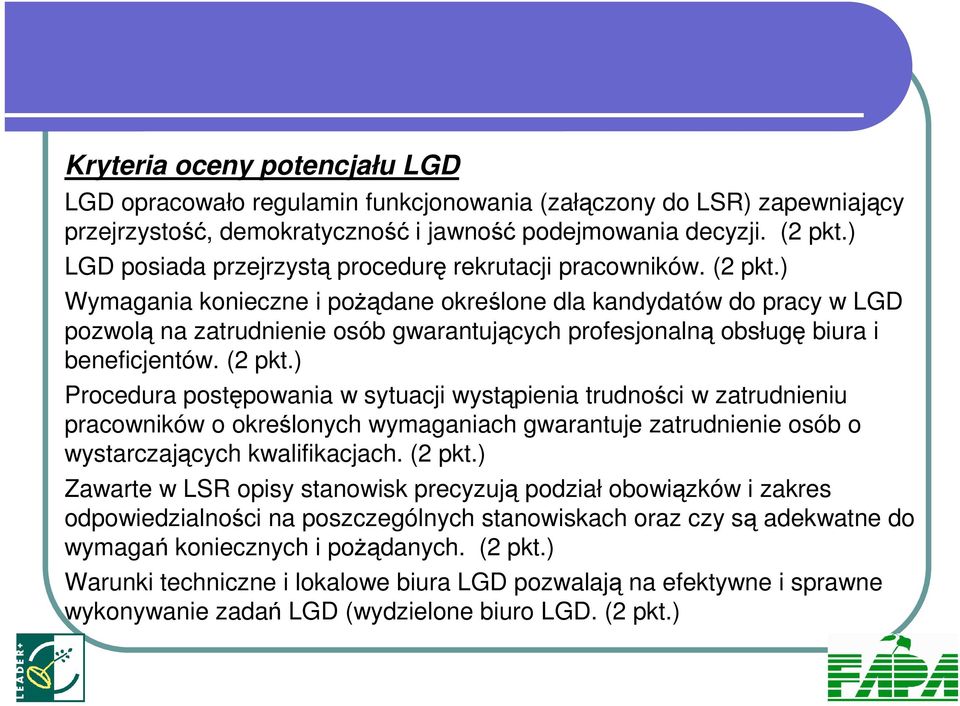 Kryteria oceny potencjału LGD

LGD opracowało regulamin funkcjonowania (załączony do LSR) zapewniający przejrzystość, demokratyczność i jawność podejmowania decyzji. (2 pkt.)

LGD posiada przejrzystą procedurę rekrutacji pracowników. (2 pkt.)

Wymagania konieczne i pożądane określone dla kandydatów do pracy w LGD pozwolą na zatrudnienie osób gwarantujących profesjonalną obsługę biura i beneficjentów. (2 pkt.)

Procedura postępowania w sytuacji wystąpienia trudności w zatrudnieniu pracowników o określonych wymaganiach gwarantuje zatrudnienie osób o wystarczających kwalifikacjach. (2 pkt.)

Zawarte w LSR opisy stanowisk precyzują podział obowiązków i zakres odpowiedzialności na poszczególnych stanowiskach oraz czy są adekwatne do wymagań koniecznych i pożądanych. (2 pkt.)

Warunki techniczne i lokalowe biura LGD pozwalają na efektywne i sprawne wykonywanie zadań LGD (wydzielone biuro LGD. (2 pkt.)

LEADER+

FAPA